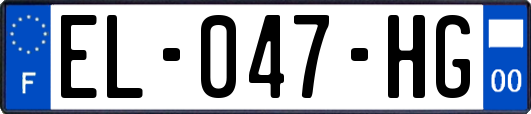 F
EL-047-HG
00